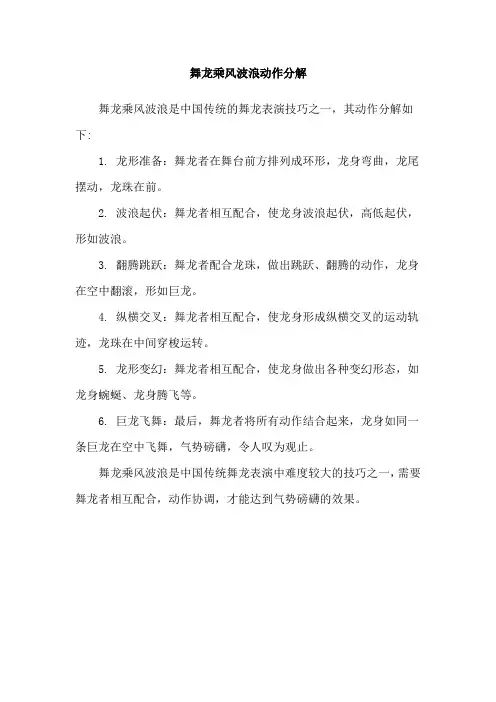 舞龙乘风波浪动作分解

舞龙乘风波浪是中国传统的舞龙表演技巧之一，其动作分解如下：

1. 龙形准备：舞龙者在舞台前方排列成环形，龙身弯曲，龙尾摆动，龙珠在前。

2. 波浪起伏：舞龙者相互配合，使龙身波浪起伏，高低起伏，形如波浪。

3. 翻腾跳跃：舞龙者配合龙珠，做出跳跃、翻腾的动作，龙身在空中翻滚，形如巨龙。

4. 纵横交叉：舞龙者相互配合，使龙身形成纵横交叉的运动轨迹，龙珠在中间穿梭运转。

5. 龙形变幻：舞龙者相互配合，使龙身做出各种变幻形态，如龙身蜿蜒、龙身腾飞等。

6. 巨龙飞舞：最后，舞龙者将所有动作结合起来，龙身如同一条巨龙在空中飞舞，气势磅礴，令人叹为观止。

舞龙乘风波浪是中国传统舞龙表演中难度较大的技巧之一，需要舞龙者相互配合，动作协调，才能达到气势磅礴的效果。